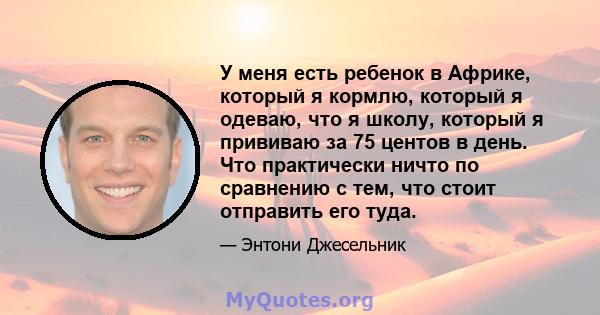 У меня есть ребенок в Африке, который я кормлю, который я одеваю, что я школу, который я прививаю за 75 центов в день. Что практически ничто по сравнению с тем, что стоит отправить его туда.

— Энтони Джесельник

MyQuotes.org